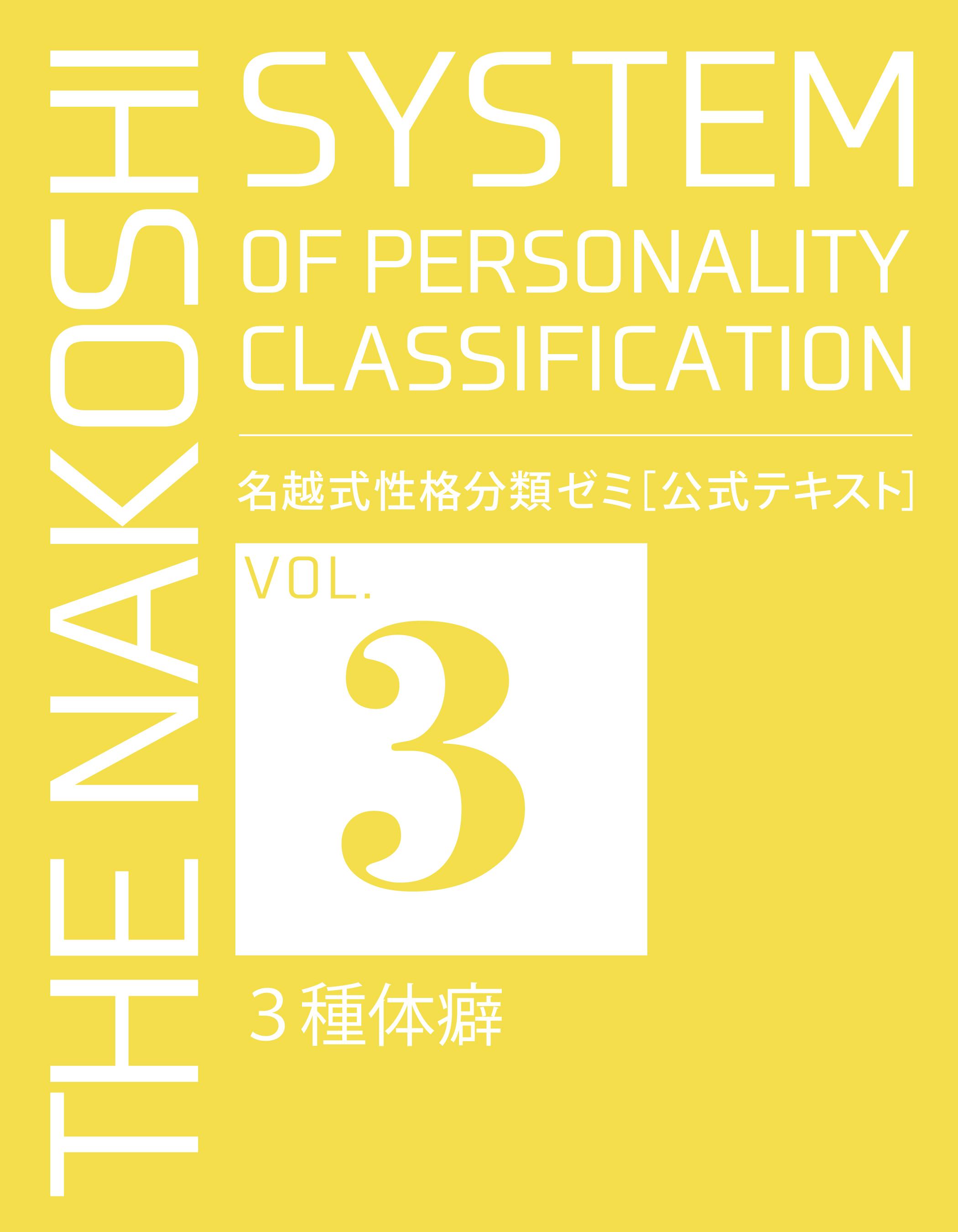 THE NAKOSHI

SYSTEM OF PERSONALITY CLASSIFICATION

名越式性格分類ゼミ［公式テキスト］

VOL.
3

３種体癖